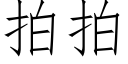 拍拍